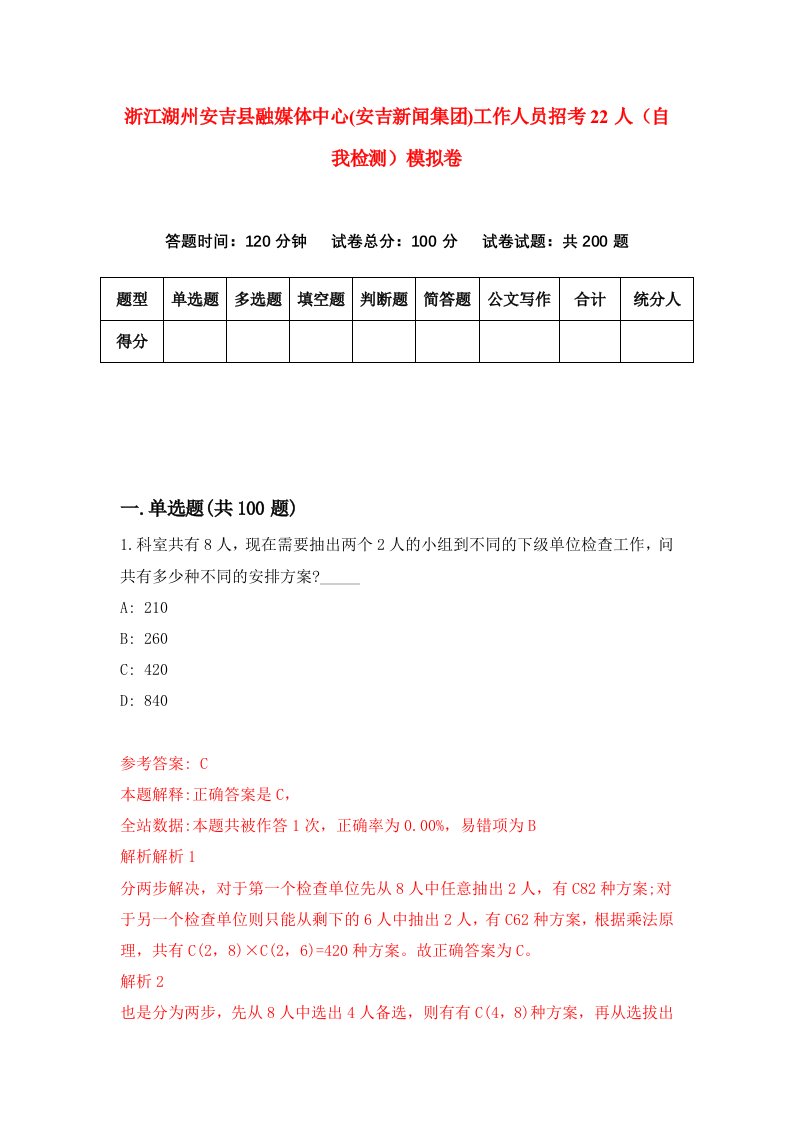 浙江湖州安吉县融媒体中心(安吉新闻集团)工作人员招考22人（自我检测）模拟卷

答题时间：120分钟　试卷总分：100分　试卷试题：共200题

| 题型 | 单选题 | 多选题 | 填空题 | 判断题 | 简答题 | 公文写作 | 合计 | 统分人 |
|---|---|---|---|---|---|---|---|---|
| 得分 | | | | | | | | |

一.单选题(共100题)

1.科室共有8人，现在需要抽出两个2人的小组到不同的下级单位检查工作，问共有多少种不同的安排方案?_____

A: 210

B: 260

C: 420

D: 840

参考答案: C

本题解释:正确答案是C，

全站数据:本题共被作答1次，正确率为0.00%，易错项为B

解析解析1

分两步解决，对于第一个检查单位先从8人中任意抽出2人，有C82种方案;对于另一个检查单位则只能从剩下的6人中抽出2人，有C62种方案，根据乘法原理，共有C(2，8)×C(2，6)=420种方案。故正确答案为C。

解析2

也是分为两步，先从8人中选出4人备选，则有有C(4，8)种方案，再从选拔出